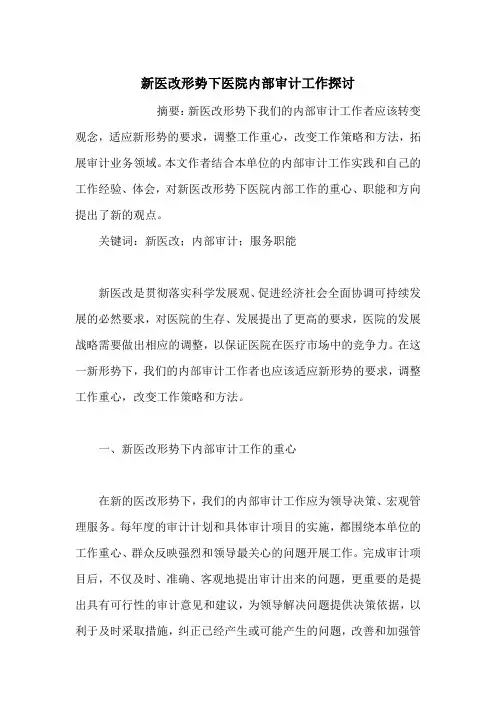 新医改形势下医院内部审计工作探讨

摘要：新医改形势下我们的内部审计工作者应该转变观念，适应新形势的要求，调整工作重心，改变工作策略和方法，拓展审计业务领域。本文作者结合本单位的内部审计工作实践和自己的工作经验、体会，对新医改形势下医院内部工作的重心、职能和方向提出了新的观点。

关键词：新医改；内部审计；服务职能

新医改是贯彻落实科学发展观、促进经济社会全面协调可持续发展的必然要求，对医院的生存、发展提出了更高的要求，医院的发展战略需要做出相应的调整，以保证医院在医疗市场中的竞争力。在这一新形势下，我们的内部审计工作者也应该适应新形势的要求，调整工作重心，改变工作策略和方法。

一、新医改形势下内部审计工作的重心

在新的医改形势下，我们的内部审计工作应为领导决策、宏观管理服务。每年度的审计计划和具体审计项目的实施，都围绕本单位的工作重心、群众反映强烈和领导最关心的问题开展工作。完成审计项目后，不仅及时、准确、客观地提出审计出来的问题，更重要的是提出具有可行性的审计意见和建议，为领导解决问题提供决策依据，以利于及时采取措施，纠正已经产生或可能产生的问题，改善和加强管